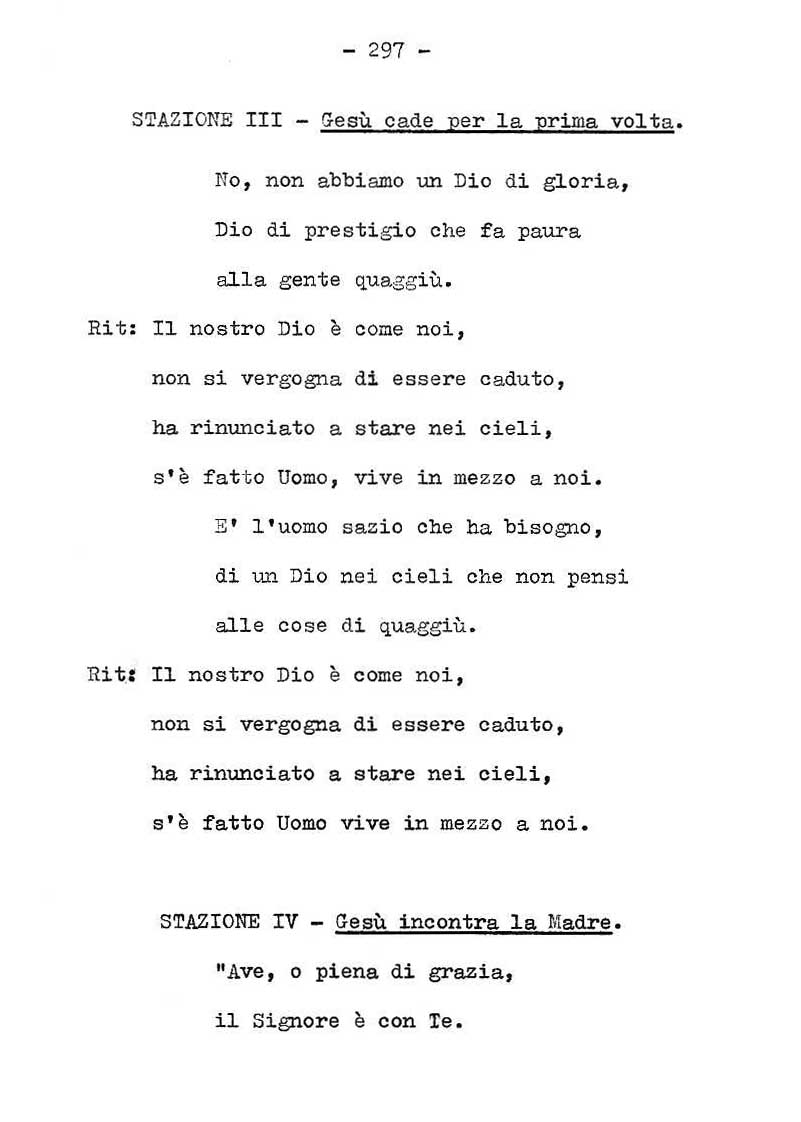 - 297 -

STAZIONE III - Gesù cade per la prima volta.

No, non abbiamo un Dio di gloria,
Dio di prestigio che fa paura
alla gente quaggiù.

Rit: Il nostro Dio è come noi,
non si vergogna di essere caduto,
ha rinunciato a stare nei cieli,
s'è fatto Uomo, vive in mezzo a noi.

E' l'uomo sazio che ha bisogno,
di un Dio nei cieli che non pensi
alle cose di quaggiù.

Rit: Il nostro Dio è come noi,
non si vergogna di essere caduto,
ha rinunciato a stare nei cieli,
s'è fatto Uomo vive in mezzo a noi.

STAZIONE IV - Gesù incontra la Madre.

"Ave, o piena di grazia,
il Signore è con Te.